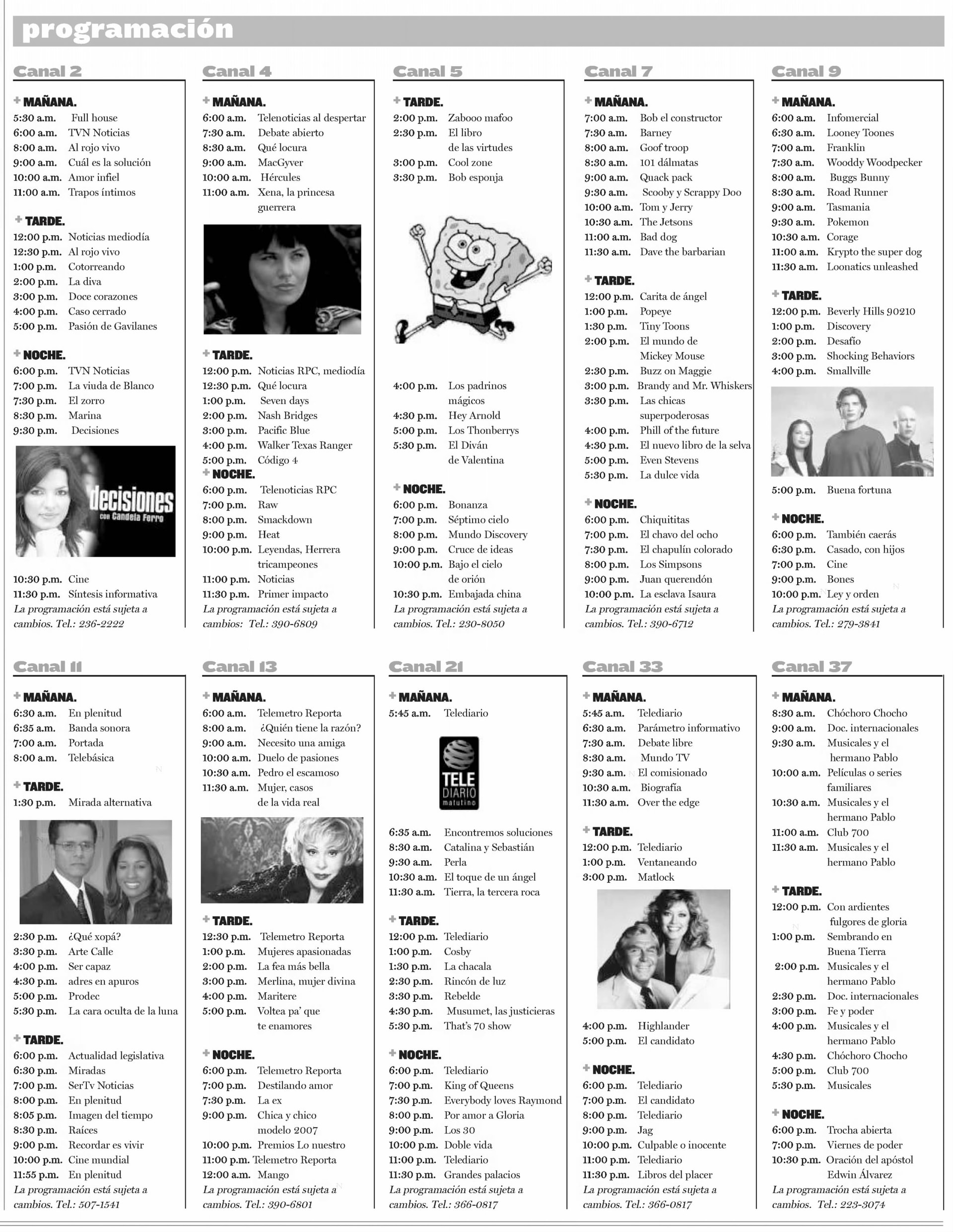 programación

Canal 2

+ MAÑANA.
5:30 a.m. Full house
6:00 a.m. TVN Noticias
8:00 a.m. Al rojo vivo
9:00 a.m. Cuál es la solución
10:00 a.m. Amor infiel
11:00 a.m. Trapos íntimos

+ TARDE.
12:00 p.m. Noticias mediodía
12:30 p.m. Al rojo vivo
1:00 p.m. Cotorreando
2:00 p.m. La diva
3:00 p.m. Doce corazones
4:00 p.m. Caso cerrado
5:00 p.m. Pasión de Gavilanes

+ NOCHE.
6:00 p.m. TVN Noticias
7:00 p.m. La viuda de Blanco
7:30 p.m. El zorro
8:30 p.m. Marina
9:30 p.m. Decisiones

decisiones
con Candela Ferro

10:30 p.m. Cine
11:30 p.m. Síntesis informativa
La programación está sujeta a cambios. Tel.: 236-2222

Canal 4

+ MAÑANA.
6:00 a.m. Telenoticias al despertar
7:30 a.m. Debate abierto
8:30 a.m. Qué locura
9:00 a.m. MacGyver
10:00 a.m. Hércules
11:00 a.m. Xena, la princesa guerrera

+ TARDE.
12:00 p.m. Noticias RPC, mediodía
12:30 p.m. Qué locura
1:00 p.m. Seven days
2:00 p.m. Nash Bridges
3:00 p.m. Pacific Blue
4:00 p.m. Walker Texas Ranger
5:00 p.m. Código 4
+ NOCHE.
6:00 p.m. Telenoticias RPC
7:00 p.m. Raw
8:00 p.m. Smackdown
9:00 p.m. Heat
10:00 p.m. Leyendas, Herrera tricampeones
11:00 p.m. Noticias
11:30 p.m. Primer impacto
La programación está sujeta a cambios: Tel.: 390-6809

Canal 5

+ TARDE.
2:00 p.m. Zabooo mafoo
2:30 p.m. El libro de las virtudes
3:00 p.m. Cool zone
3:30 p.m. Bob esponja
4:00 p.m. Los padrinos mágicos
4:30 p.m. Hey Arnold
5:00 p.m. Los Thonberrys
5:30 p.m. El Diván de Valentina

+ NOCHE.
6:00 p.m. Bonanza
7:00 p.m. Séptimo cielo
8:00 p.m. Mundo Discovery
9:00 p.m. Cruce de ideas
10:00 p.m. Bajo el cielo de orión
10:30 p.m. Embajada china
La programación está sujeta a cambios. Tel.: 230-8050

Canal 7

+ MAÑANA.
7:00 a.m. Bob el constructor
7:30 a.m. Barney
8:00 a.m. Goof troop
8:30 a.m. 101 dálmatas
9:00 a.m. Quack pack
9:30 a.m. Scooby y Scrappy Doo
10:00 a.m. Tom y Jerry
10:30 a.m. The Jetsons
11:00 a.m. Bad dog
11:30 a.m. Dave the barbarian

+ TARDE.
12:00 p.m. Carita de ángel
1:00 p.m. Popeye
1:30 p.m. Tiny Toons
2:00 p.m. El mundo de Mickey Mouse
2:30 p.m. Buzz on Maggie
3:00 p.m. Brandy and Mr. Whiskers
3:30 p.m. Las chicas superpoderosas
4:00 p.m. Phill of the future
4:30 p.m. El nuevo libro de la selva
5:00 p.m. Even Stevens
5:30 p.m. La dulce vida

+ NOCHE.
6:00 p.m. Chiquititas
7:00 p.m. El chavo del ocho
7:30 p.m. El chapulín colorado
8:00 p.m. Los Simpsons
9:00 p.m. Juan querendón
10:00 p.m. La esclava Isaura
La programación está sujeta a cambios. Tel.: 390-6712

Canal 9

+ MAÑANA.
6:00 a.m. Infomercial
6:30 a.m. Looney Toones
7:00 a.m. Franklin
7:30 a.m. Wooddy Woodpecker
8:00 a.m. Buggs Bunny
8:30 a.m. Road Runner
9:00 a.m. Tasmania
9:30 a.m. Pokemon
10:30 a.m. Corage
11:00 a.m. Krypto the super dog
11:30 a.m. Loonatics unleashed

+ TARDE.
12:00 p.m. Beverly Hills 90210
1:00 p.m. Discovery
2:00 p.m. Desafío
3:00 p.m. Shocking Behaviors
4:00 p.m. Smallville
5:00 p.m. Buena fortuna

+ NOCHE.
6:00 p.m. También caerás
6:30 p.m. Casado, con hijos
7:00 p.m. Cine
9:00 p.m. Bones
10:00 p.m. Ley y orden
La programación está sujeta a cambios. Tel.: 279-3841

Canal 11

+ MAÑANA.
6:30 a.m. En plenitud
6:35 a.m. Banda sonora
7:00 a.m. Portada
8:00 a.m. Telebásica

+ TARDE.
1:30 p.m. Mirada alternativa
2:30 p.m. ¿Qué xopá?
3:30 p.m. Arte Calle
4:00 p.m. Ser capaz
4:30 p.m. adres en apuros
5:00 p.m. Prodec
5:30 p.m. La cara oculta de la luna

+ TARDE.
6:00 p.m. Actualidad legislativa
6:30 p.m. Miradas
7:00 p.m. SerTv Noticias
8:00 p.m. En plenitud
8:05 p.m. Imagen del tiempo
8:30 p.m. Raíces
9:00 p.m. Recordar es vivir
10:00 p.m. Cine mundial
11:55 p.m. En plenitud
La programación está sujeta a cambios. Tel.: 507-1541

Canal 13

+ MAÑANA.
6:00 a.m. Telemetro Reporta
8:00 a.m. ¿Quién tiene la razón?
9:00 a.m. Necesito una amiga
10:00 a.m. Duelo de pasiones
10:30 a.m. Pedro el escamoso
11:30 a.m. Mujer, casos de la vida real

+ TARDE.
12:30 p.m. Telemetro Reporta
1:00 p.m. Mujeres apasionadas
2:00 p.m. La fea más bella
3:00 p.m. Merlina, mujer divina
4:00 p.m. Maritere
5:00 p.m. Voltea pa' que te enamores

+ NOCHE.
6:00 p.m. Telemetro Reporta
7:00 p.m. Destilando amor
7:30 p.m. La ex
9:00 p.m. Chica y chico modelo 2007
10:00 p.m. Premios Lo nuestro
11:00 p.m. Telemetro Reporta
12:00 a.m. Mango
La programación está sujeta a cambios. Tel.: 390-6801

Canal 21

+ MAÑANA.
5:45 a.m. Telediario

TELE DIARIO matutino

6:35 a.m. Encontremos soluciones
8:30 a.m. Catalina y Sebastián
9:30 a.m. Perla
10:30 a.m. El toque de un ángel
11:30 a.m. Tierra, la tercera roca

+ TARDE.
12:00 p.m. Telediario
1:00 p.m. Cosby
1:30 p.m. La chacala
2:30 p.m. Rincón de luz
3:30 p.m. Rebelde
4:30 p.m. Musumet, las justicieras
5:30 p.m. That's 70 show

+ NOCHE.
6:00 p.m. Telediario
7:00 p.m. King of Queens
7:30 p.m. Everybody loves Raymond
8:00 p.m. Por amor a Gloria
9:00 p.m. Los 30
10:00 p.m. Doble vida
11:00 p.m. Telediario
11:30 p.m. Grandes palacios
La programación está sujeta a cambios. Tel.: 366-0817

Canal 33

+ MAÑANA.
5:45 a.m. Telediario
6:30 a.m. Parámetro informativo
7:30 a.m. Debate libre
8:30 a.m. Mundo TV
9:30 a.m. El comisionado
10:30 a.m. Biografía
11:30 a.m. Over the edge

+ TARDE.
12:00 p.m. Telediario
1:00 p.m. Ventaneando
3:00 p.m. Matlock
4:00 p.m. Highlander
5:00 p.m. El candidato

+ NOCHE.
6:00 p.m. Telediario
7:00 p.m. El candidato
8:00 p.m. Telediario
9:00 p.m. Jag
10:00 p.m. Culpable o inocente
11:00 p.m. Telediario
11:30 p.m. Libros del placer
La programación está sujeta a cambios. Tel.: 366-0817

Canal 37

+ MAÑANA.
8:30 a.m. Chóchoro Chocho
9:00 a.m. Doc. internacionales
9:30 a.m. Musicales y el hermano Pablo
10:00 a.m. Películas o series familiares
10:30 a.m. Musicales y el hermano Pablo
11:00 a.m. Club 700
11:30 a.m. Musicales y el hermano Pablo

+ TARDE.
12:00 p.m. Con ardientes fulgores de gloria
1:00 p.m. Sembrando en Buena Tierra
2:00 p.m. Musicales y el hermano Pablo
2:30 p.m. Doc. internacionales
3:00 p.m. Fe y poder
4:00 p.m. Musicales y el hermano Pablo
4:30 p.m. Chóchoro Chocho
5:00 p.m. Club 700
5:30 p.m. Musicales

+ NOCHE.
6:00 p.m. Trocha abierta
7:00 p.m. Viernes de poder
10:30 p.m. Oración del apóstol Edwin Álvarez
La programación está sujeta a cambios. Tel.: 223-3074